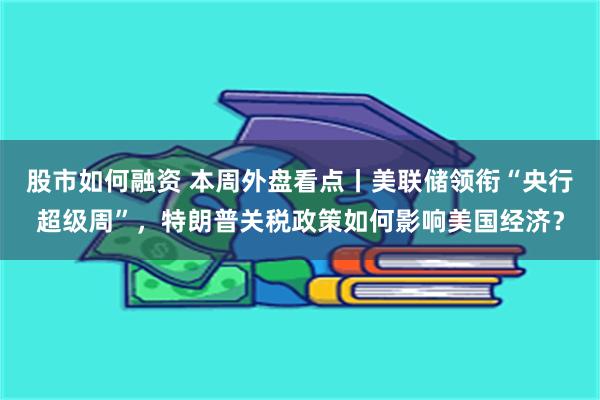 股市如何融资 本周外盘看点丨美联储领衔“央行超级周”，特朗普关税政策如何影响美国经济？